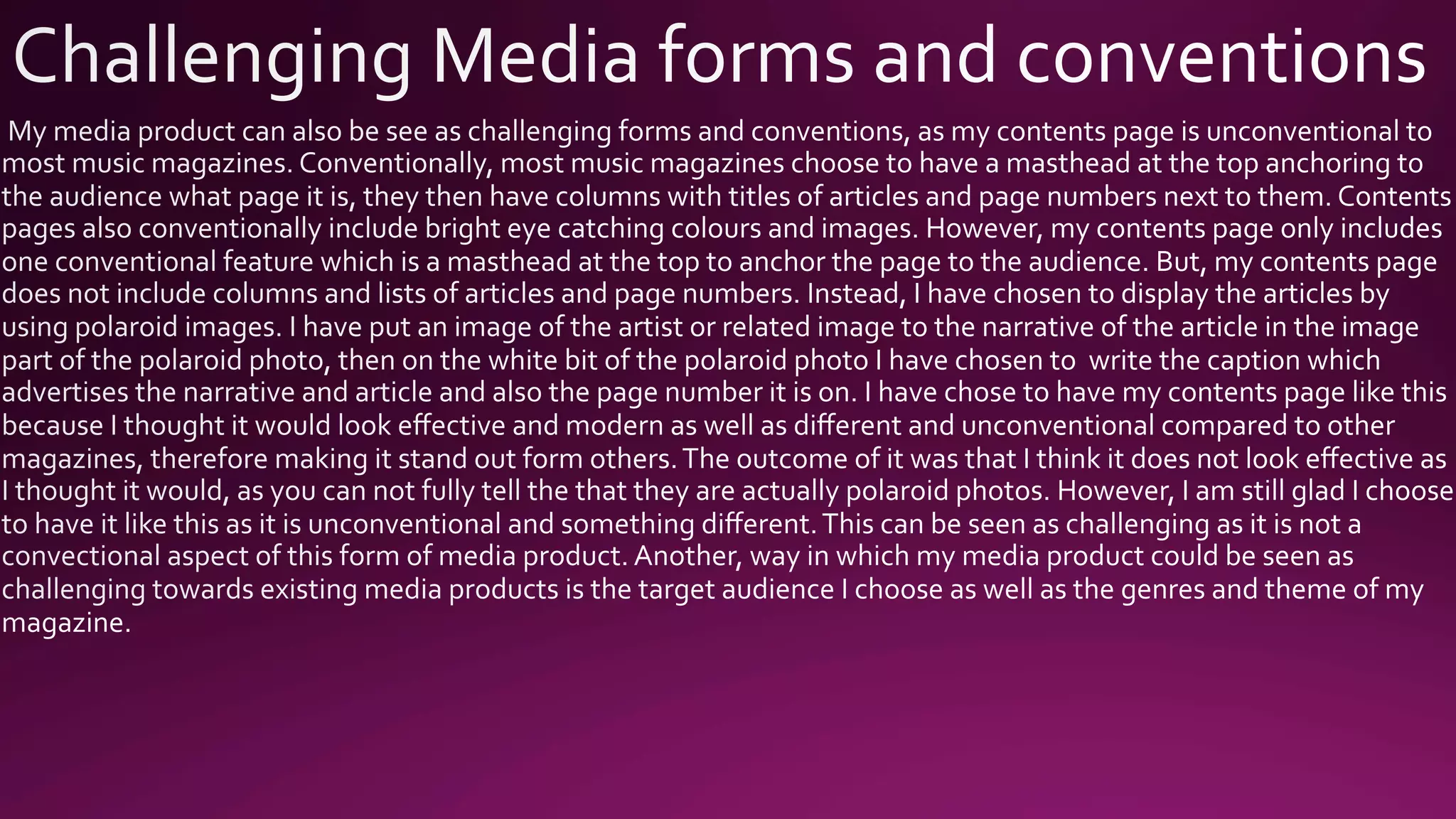 Challenging Media forms and conventions

My media product can also be see as challenging forms and conventions, as my contents page is unconventional to most music magazines. Conventionally, most music magazines choose to have a masthead at the top anchoring to the audience what page it is, they then have columns with titles of articles and page numbers next to them. Contents pages also conventionally include bright eye catching colours and images. However, my contents page only includes one conventional feature which is a masthead at the top to anchor the page to the audience. But, my contents page does not include columns and lists of articles and page numbers. Instead, I have chosen to display the articles by using polaroid images. I have put an image of the artist or related image to the narrative of the article in the image part of the polaroid photo, then on the white bit of the polaroid photo I have chosen to write the caption which advertises the narrative and article and also the page number it is on. I have chose to have my contents page like this because I thought it would look effective and modern as well as different and unconventional compared to other magazines, therefore making it stand out form others. The outcome of it was that I think it does not look effective as I thought it would, as you can not fully tell the that they are actually polaroid photos. However, I am still glad I choose to have it like this as it is unconventional and something different. This can be seen as challenging as it is not a convectional aspect of this form of media product. Another, way in which my media product could be seen as challenging towards existing media products is the target audience I choose as well as the genres and theme of my magazine.